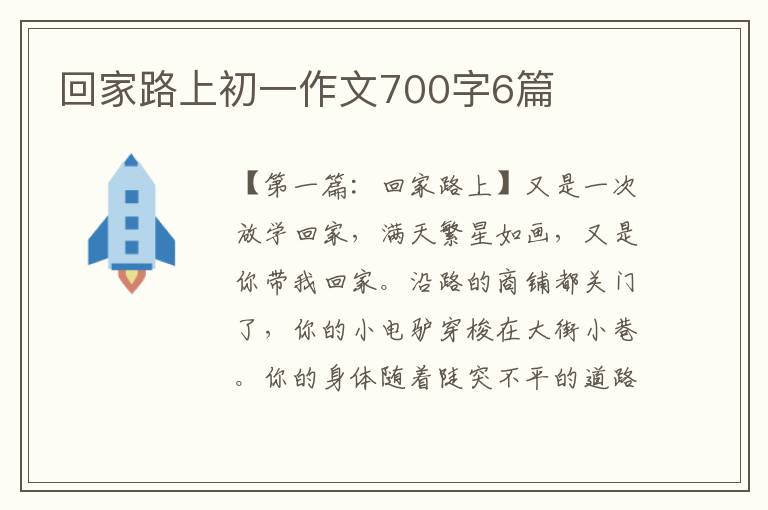 回家路上初一作文700字6篇

【第一篇：回家路上】又是一次放学回家，满天繁星如画，又是你带我回家。沿路的商铺都关门了，你的小电驴穿梭在大街小巷。你的身体随着陡突不平的道路